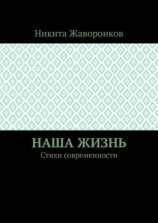 Никита Жаворонков

НАША ЖИЗНЬ

Стихи современности